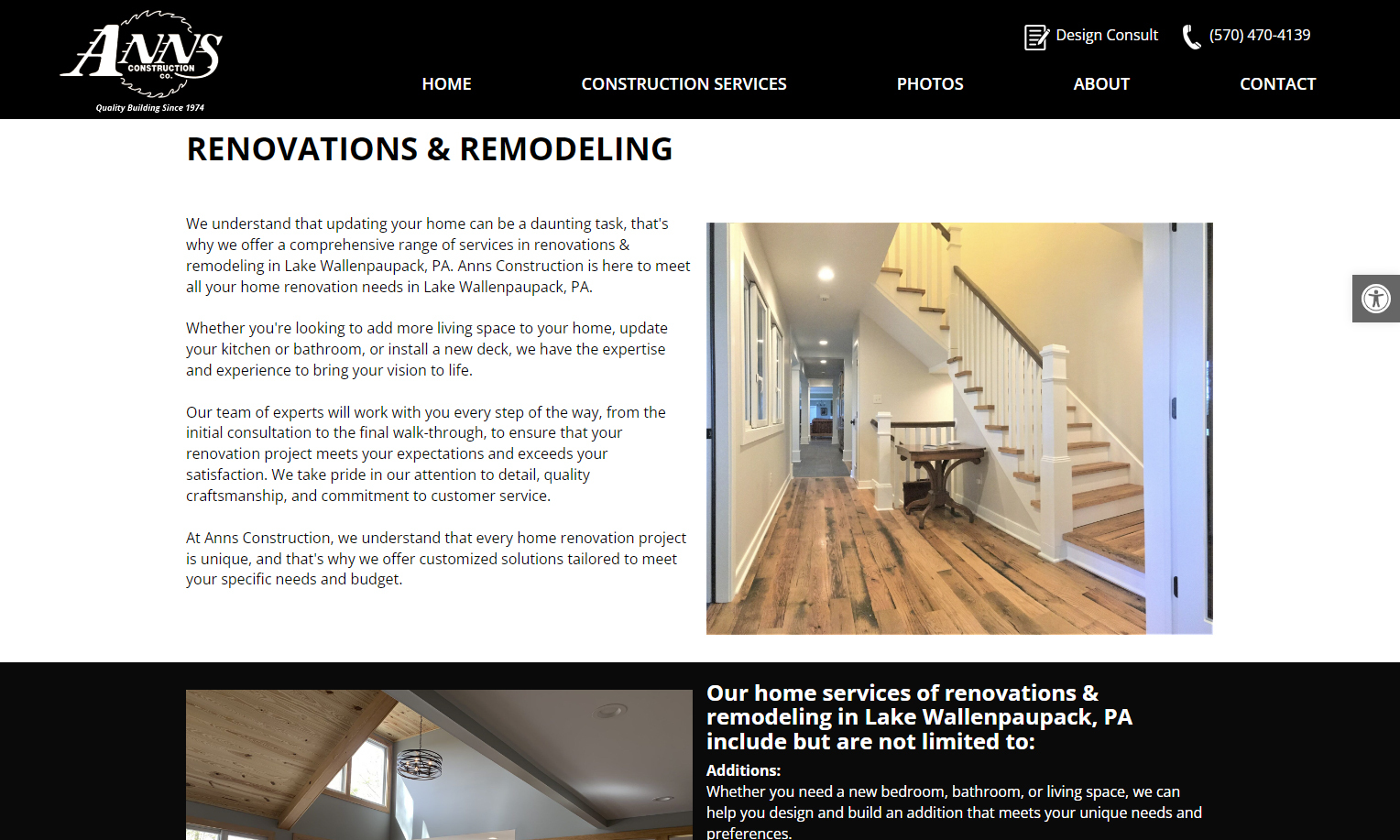 ANNS CONSTRUCTION CO.
Quality Building Since 1974

Design Consult (570) 470-4139

HOME CONSTRUCTION SERVICES PHOTOS ABOUT CONTACT

RENOVATIONS & REMODELING

We understand that updating your home can be a daunting task, that's why we offer a comprehensive range of services in renovations & remodeling in Lake Wallenpaupack, PA. Anns Construction is here to meet all your home renovation needs in Lake Wallenpaupack, PA.

Whether you're looking to add more living space to your home, update your kitchen or bathroom, or install a new deck, we have the expertise and experience to bring your vision to life.

Our team of experts will work with you every step of the way, from the initial consultation to the final walk-through, to ensure that your renovation project meets your expectations and exceeds your satisfaction. We take pride in our attention to detail, quality craftsmanship, and commitment to customer service.

At Anns Construction, we understand that every home renovation project is unique, and that's why we offer customized solutions tailored to meet your specific needs and budget.

Our home services of renovations & remodeling in Lake Wallenpaupack, PA include but are not limited to:

Additions:
Whether you need a new bedroom, bathroom, or living space, we can help you design and build an addition that meets your unique needs and preferences.